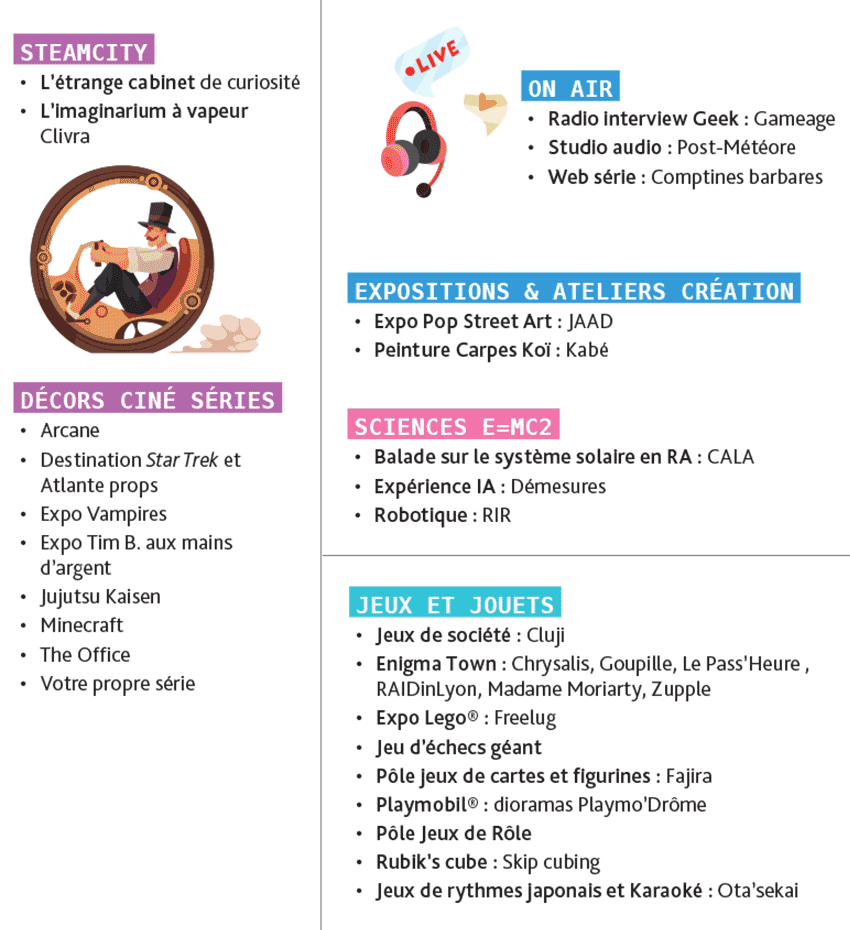 STEAMCITY
• L'étrange cabinet de curiosité
• L'imaginarium à vapeur Clivra

DÉCORS CINÉ SÉRIES
• Arcane
• Destination Star Trek et Atlante props
• Expo Vampires
• Expo Tim B. aux mains d'argent
• Jujutsu Kaisen
• Minecraft
• The Office
• Votre propre série

•LIVE

ON AIR
• Radio interview Geek : Gameage
• Studio audio : Post-Météore
• Web série : Comptines barbares

EXPOSITIONS & ATELIERS CRÉATION
• Expo Pop Street Art : JAAD
• Peinture Carpes Koï : Kabé

SCIENCES E=MC2
• Balade sur le système solaire en RA : CALA
• Expérience IA : Démesures
• Robotique : RIR

JEUX ET JOUETS
• Jeux de société : Cluji
• Enigma Town : Chrysalis, Goupille, Le Pass'Heure , RAIDinLyon, Madame Moriarty, Zupple
• Expo Lego® : Freelug
• Jeu d'échecs géant
• Pôle jeux de cartes et figurines : Fajira
• Playmobil® : dioramas Playmo'Drôme
• Pôle Jeux de Rôle
• Rubik's cube : Skip cubing
• Jeux de rythmes japonais et Karaoké : Ota'sekai